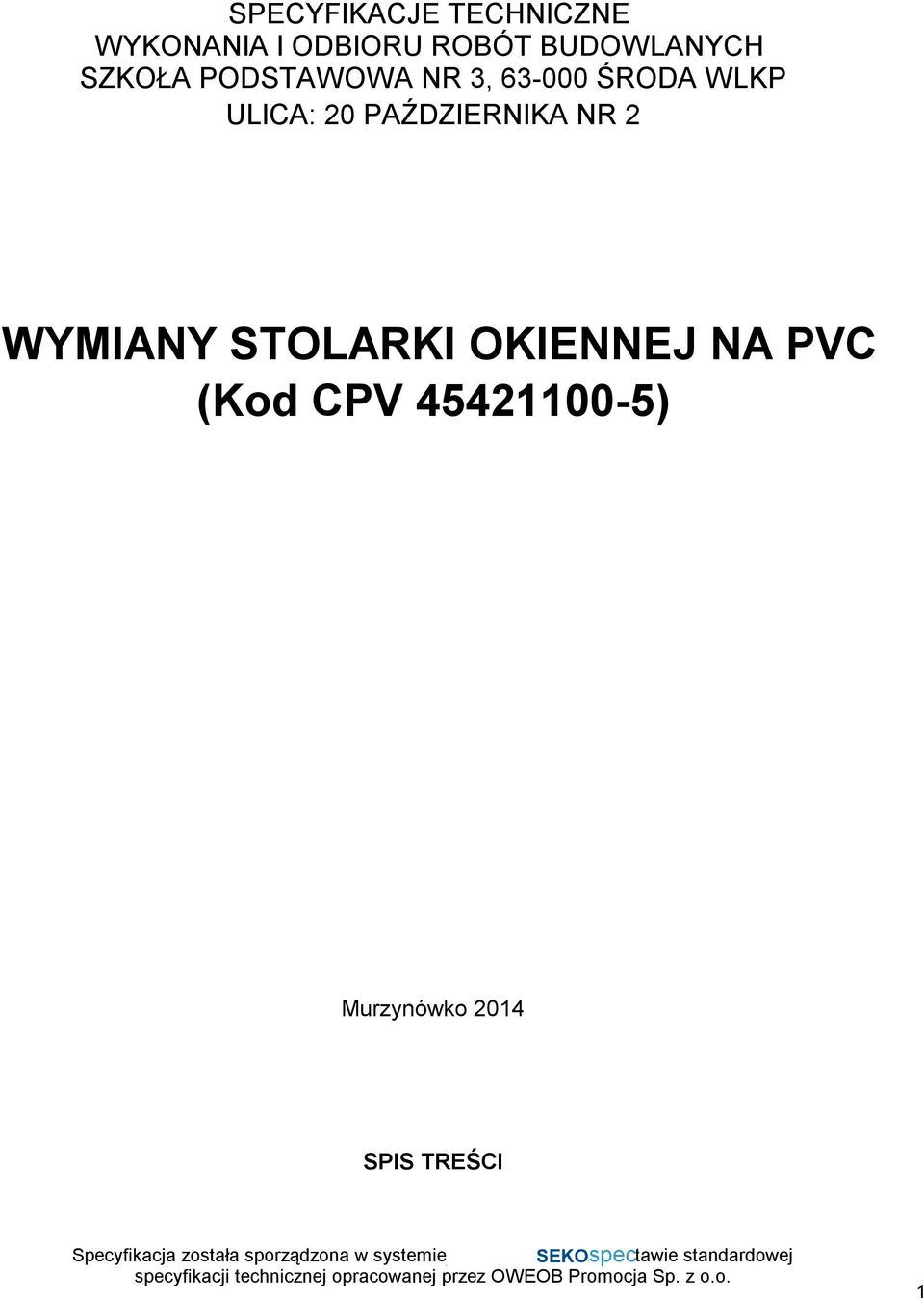 SPECYFIKACJE TECHNICZNE
WYKONANIA I ODBIORU ROBÓT BUDOWLANYCH
SZKOŁA PODSTAWOWA NR 3, 63-000 ŚRODA WLKP
ULICA: 20 PAŹDZIERNIKA NR 2

WYMIANY STOLARKI OKIENNEJ NA PVC
(Kod CPV 45421100-5)

Murzynówko 2014

SPIS TREŚCI

Specyfikacja została sporządzona w systemie SEKOspec tawie standardowej specyfikacji technicznej opracowanej przez OWEOB Promocja Sp. z o.o.

1